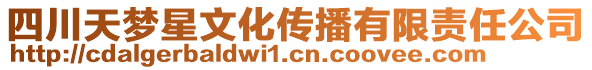 四川天梦星文化传播有限责任公司
http://cdalgerbaldwi1.cn.coovee.com